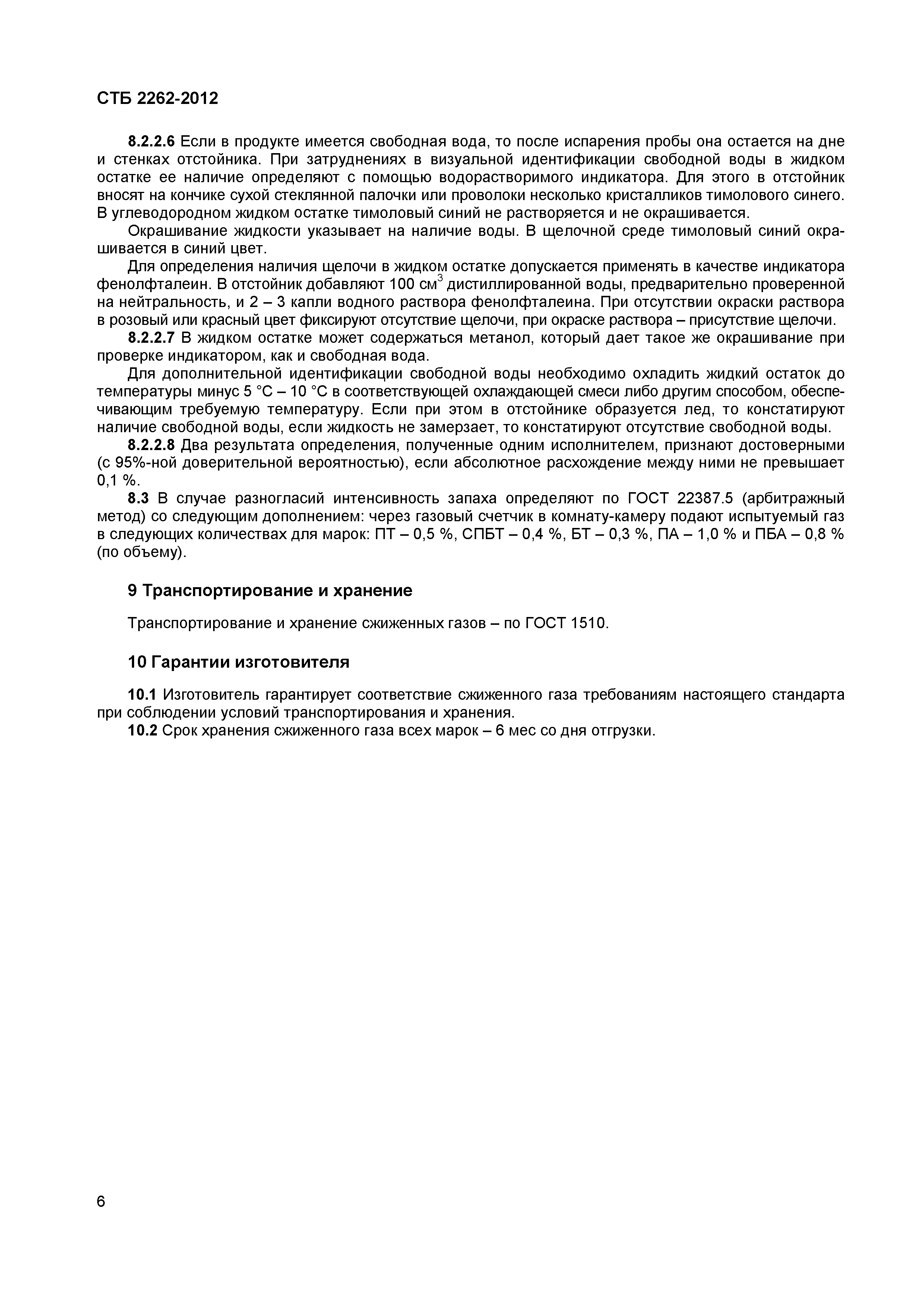 СТБ 2262-2012

8.2.2.6 Если в продукте имеется свободная вода, то после испарения пробы она остается на дне и стенках отстойника. При затруднениях в визуальной идентификации свободной воды в жидком остатке ее наличие определяют с помощью водорастворимого индикатора. Для этого в отстойник вносят на кончике сухой стеклянной палочки или проволоки несколько кристалликов тимолового синего. В углеводородном жидком остатке тимоловый синий не растворяется и не окрашивается.

Окрашивание жидкости указывает на наличие воды. В щелочной среде тимоловый синий окрашивается в синий цвет.

Для определения наличия щелочи в жидком остатке допускается применять в качестве индикатора фенолфталеин. В отстойник добавляют 100 см$^3$ дистиллированной воды, предварительно проверенной на нейтральность, и 2 – 3 капли водного раствора фенолфталеина. При отсутствии окраски раствора в розовый или красный цвет фиксируют отсутствие щелочи, при окраске раствора – присутствие щелочи.

8.2.2.7 В жидком остатке может содержаться метанол, который дает такое же окрашивание при проверке индикатором, как и свободная вода.

Для дополнительной идентификации свободной воды необходимо охладить жидкий остаток до температуры минус 5 °С – 10 °С в соответствующей охлаждающей смеси либо другим способом, обеспечивающим требуемую температуру. Если при этом в отстойнике образуется лед, то констатируют наличие свободной воды, если жидкость не замерзает, то констатируют отсутствие свободной воды.

8.2.2.8 Два результата определения, полученные одним исполнителем, признают достоверными (с 95%-ной доверительной вероятностью), если абсолютное расхождение между ними не превышает 0,1 %.

8.3 В случае разногласий интенсивность запаха определяют по ГОСТ 22387.5 (арбитражный метод) со следующим дополнением: через газовый счетчик в комнату-камеру подают испытуемый газ в следующих количествах для марок: ПТ – 0,5 %, СПБТ – 0,4 %, БТ – 0,3 %, ПА – 1,0 % и ПБА – 0,8 % (по объему).

9 Транспортирование и хранение

Транспортирование и хранение сжиженных газов – по ГОСТ 1510.

10 Гарантии изготовителя

10.1 Изготовитель гарантирует соответствие сжиженного газа требованиям настоящего стандарта при соблюдении условий транспортирования и хранения.

10.2 Срок хранения сжиженного газа всех марок – 6 мес со дня отгрузки.

6